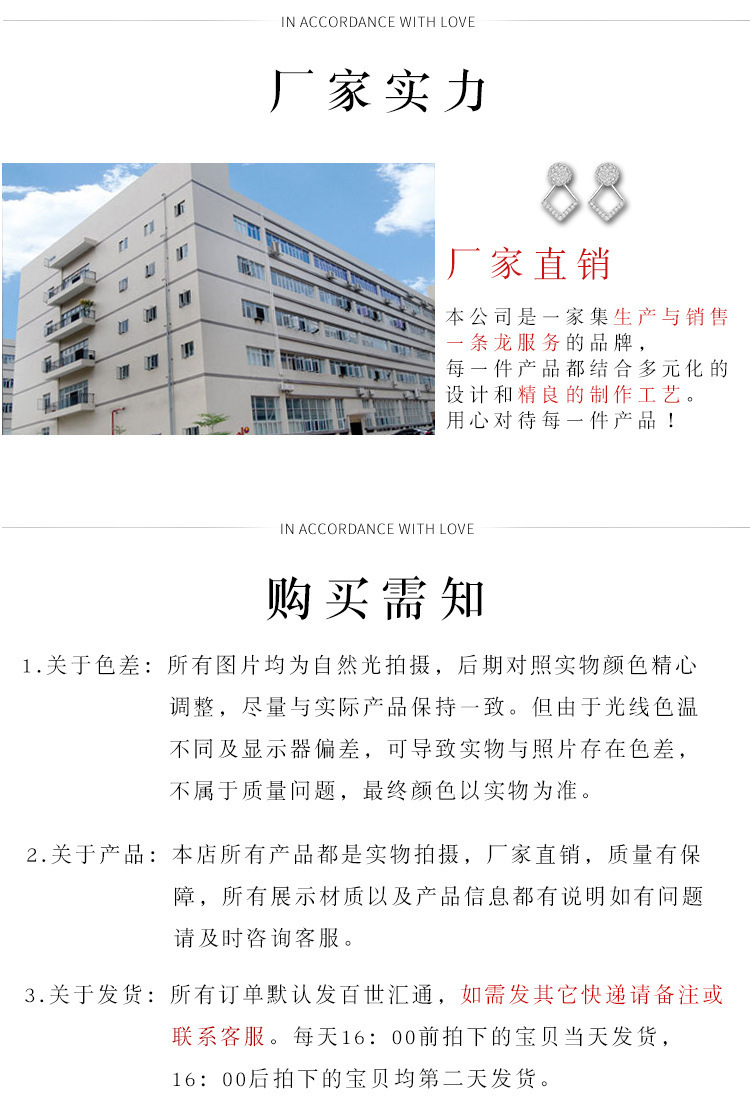 IN ACCORDANCE WITH LOVE

厂家实力

厂家直销

本公司是一家集生产与销售一条龙服务的品牌，每一件产品都结合多元化的设计和精良的制作工艺。用心对待每一件产品！

IN ACCORDANCE WITH LOVE

购买需知

1.关于色差：所有图片均为自然光拍摄，后期对照实物颜色精心调整，尽量与实际产品保持一致。但由于光线色温不同及显示器偏差，可导致实物与照片存在色差，不属于质量问题，最终颜色以实物为准。

2.关于产品：本店所有产品都是实物拍摄，厂家直销，质量有保障，所有展示材质以及产品信息都有说明如有问题请及时咨询客服。

3.关于发货：所有订单默认发百世汇通，如需发其它快递请备注或联系客服。每天16：00前拍下的宝贝当天发货，16：00后拍下的宝贝均第二天发货。